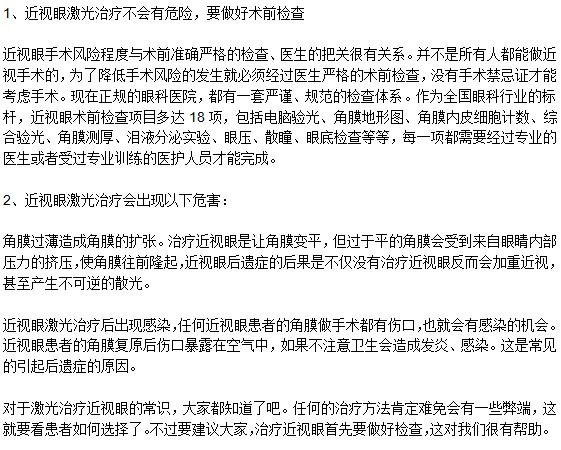 1、近视眼激光治疗不会有危险，要做好术前检查

近视眼手术风险程度与术前准确严格的检查、医生的把关很有关系。并不是所有人都能做近视手术的，为了降低手术风险的发生就必须经过医生严格的术前检查，没有手术禁忌证才能考虑手术。现在正规的眼科医院，都有一套严谨、规范的检查体系。作为全国眼科行业的标杆，近视眼术前检查项目多达 18 项，包括电脑验光、角膜地形图、角膜内皮细胞计数、综合验光、角膜测厚、泪液分泌实验、眼压、散瞳、眼底检查等等，每一项都需要经过专业的医生或者受过专业训练的医护人员才能完成。

2、近视眼激光治疗会出现以下危害：

角膜过薄造成角膜的扩张。治疗近视眼是让角膜变平，但过于平的角膜会受到来自眼睛内部压力的挤压，使角膜往前隆起，近视眼后遗症的后果是不仅没有治疗近视眼反而会加重近视，甚至产生不可逆的散光。

近视眼激光治疗后出现感染，任何近视眼患者的角膜做手术都有伤口，也就会有感染的机会。近视眼患者的角膜复原后伤口暴露在空气中，如果不注意卫生会造成发炎、感染。这是常见的引起后遗症的原因。

对于激光治疗近视眼的常识，大家都知道了吧。任何的治疗方法肯定难免会有一些弊端，这就要看患者如何选择了。不过要建议大家，治疗近视眼首先要做好检查，这对我们很有帮助。